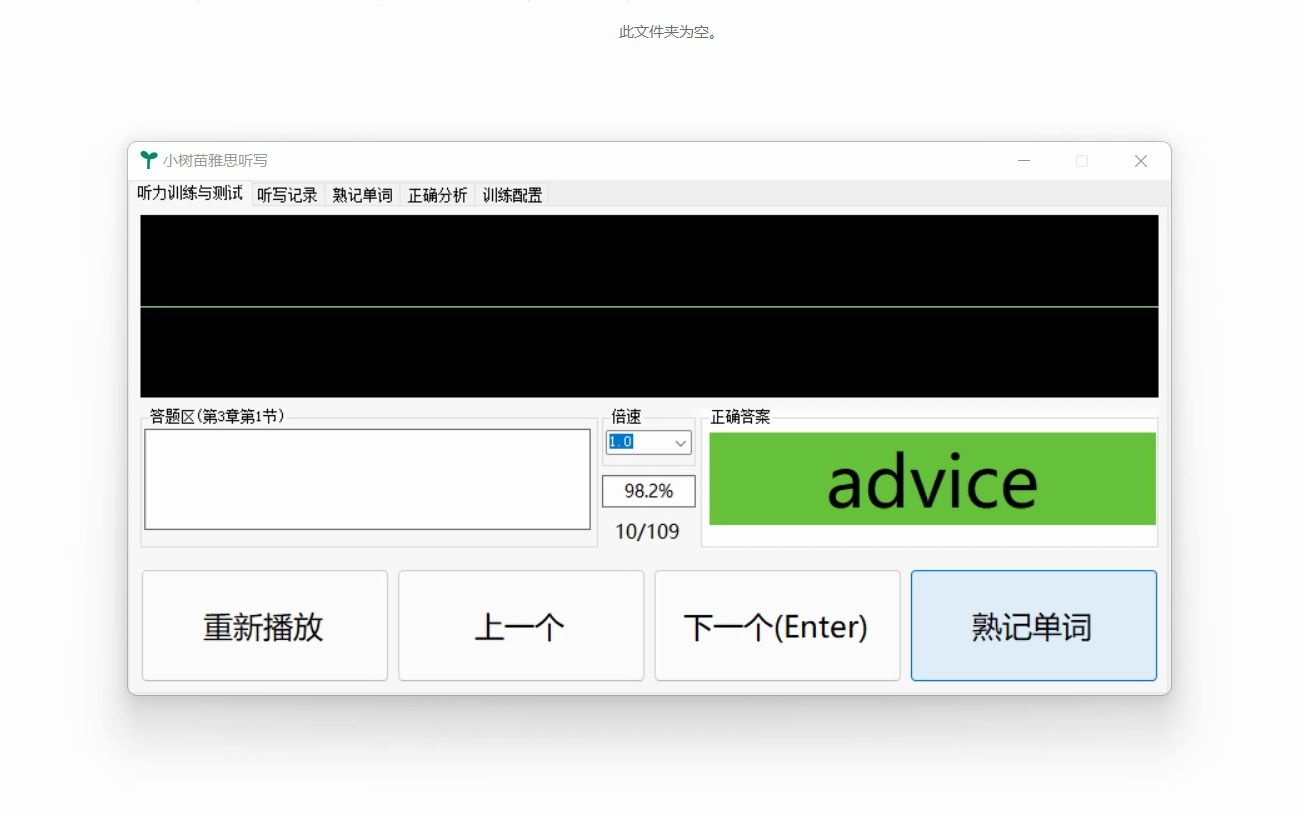 此文件夹为空。

小树苗雅思听写

听力训练与测试 听写记录 熟记单词 正确分析 训练配置

答题区(第3章第1节)

倍速
1.0

98.2%
10/109

正确答案
advice

重新播放 上一个 下一个(Enter) 熟记单词